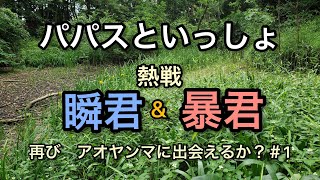 パパスといっしょ

熱戦

瞬君 & 暴君

再び　アオヤンマに出会えるか？＃1